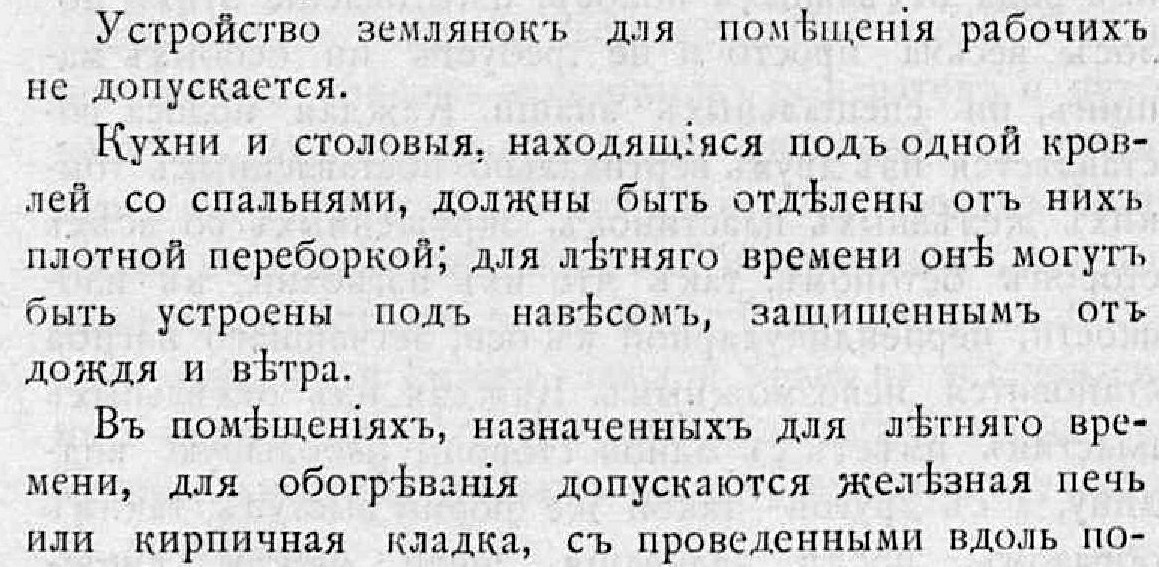 Устройство землянокъ для помѣщенія рабочихъ не допускается.

Кухни и столовыя, находящіяся подъ одной кровлей со спальнями, должны быть отдѣлены отъ нихъ плотной переборкой; для лѣтняго времени онѣ могутъ быть устроены подъ навѣсомъ, защищеннымъ отъ дождя и вѣтра.

Въ помѣщеніяхъ, назначенныхъ для лѣтняго времени, для обогрѣванія допускаются желѣзная печь или кирпичная кладка, съ проведенными вдоль по-